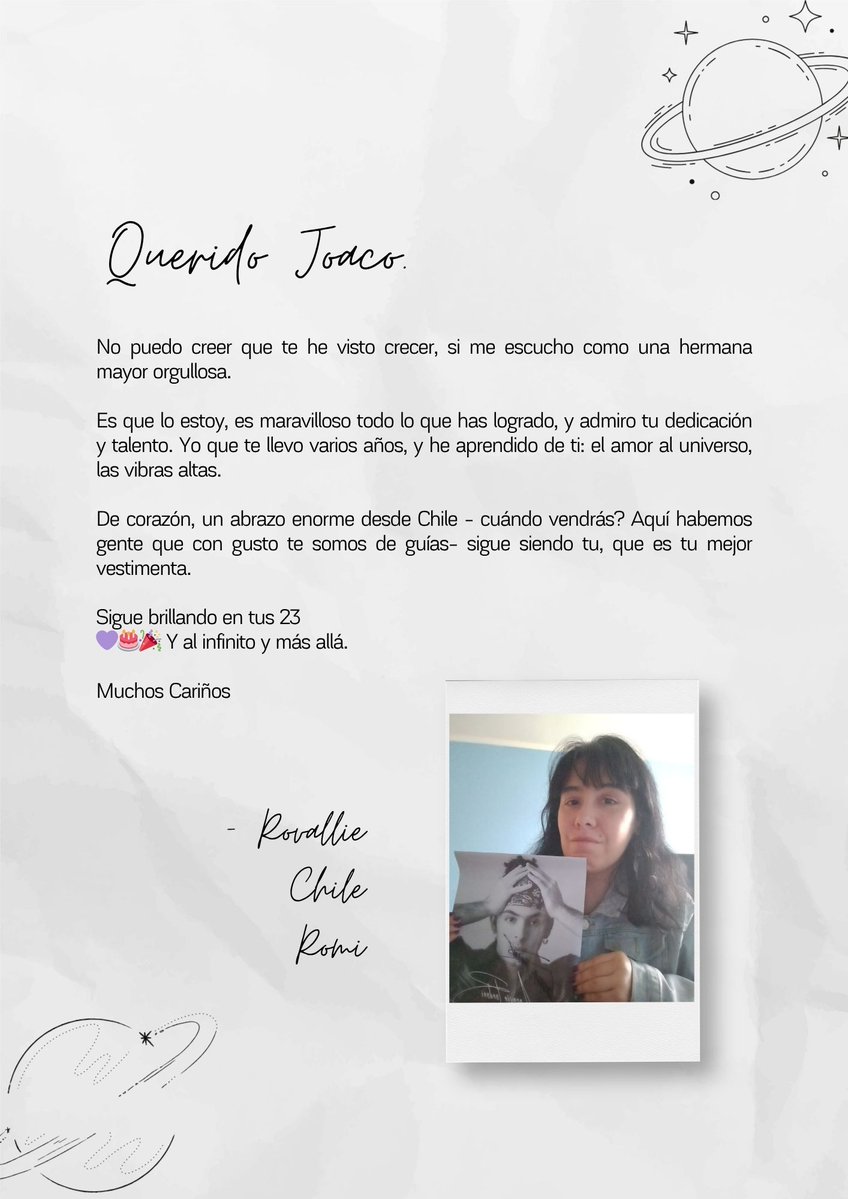 Querido Joaco.

No puedo creer que te he visto crecer, si me escucho como una hermana mayor orgullosa.

Es que lo estoy, es maravilloso todo lo que has logrado, y admiro tu dedicación y talento. Yo que te llevo varios años, y he aprendido de ti: el amor al universo, las vibras altas.

De corazón, un abrazo enorme desde Chile - cuándo vendrás? Aquí habemos gente que con gusto te somos de guías- sigue siendo tu, que es tu mejor vestimenta.

Sigue brillando en tus 23
💜🎂🎉 Y al infinito y más allá.

Muchos Cariños

- Rovallie
Chile
Romi